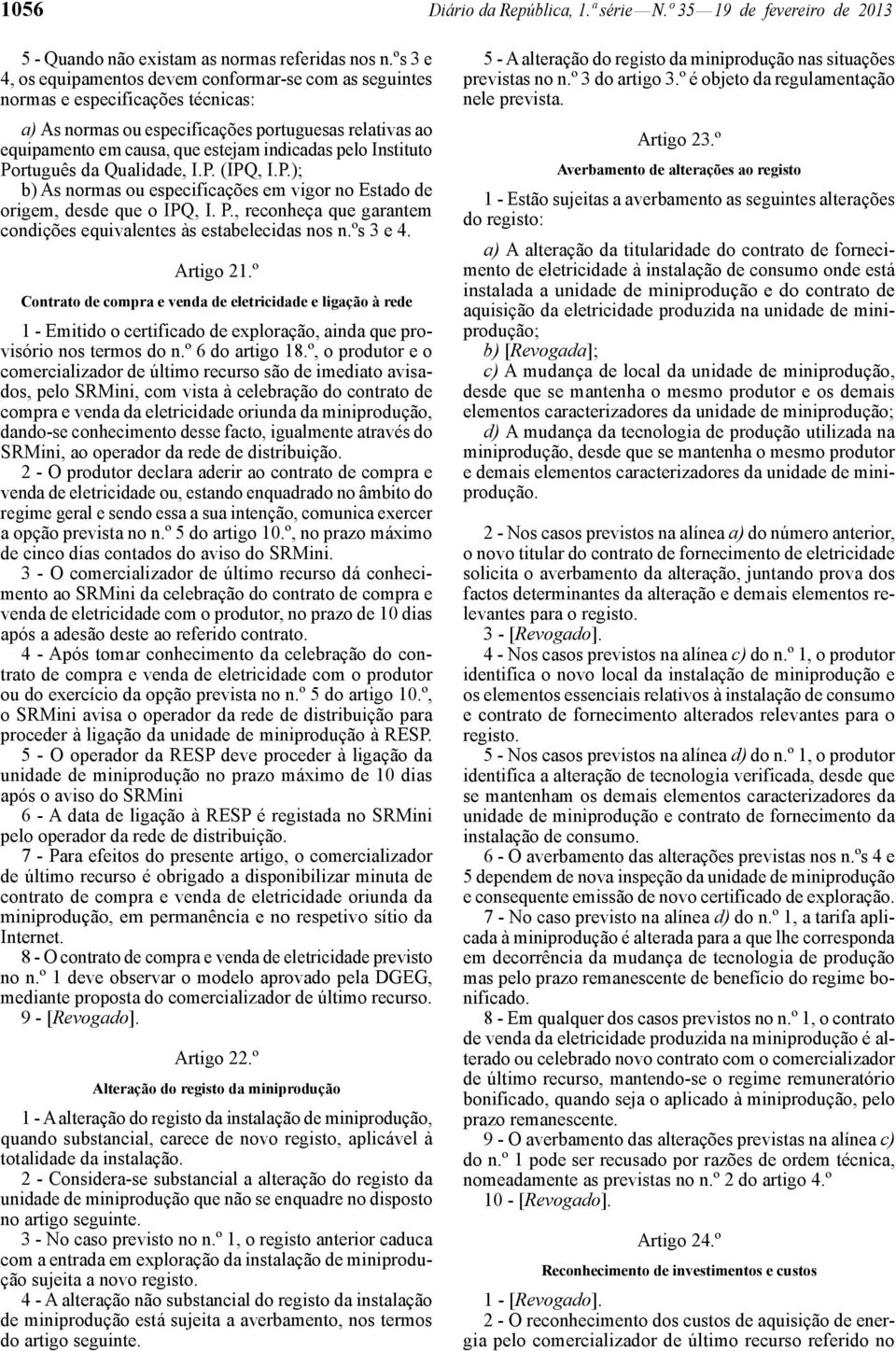 1056 Diário da República, 1.ª série — N.º 35 — 19 de fevereiro de 2013

5 - Quando não existam as normas referidas nos n.ºs 3 e 4, os equipamentos devem conformar-se com as seguintes normas e especificações técnicas:

a) As normas ou especificações portuguesas relativas ao equipamento em causa, que estejam indicadas pelo Instituto Português da Qualidade, I.P. (IPQ, I.P.);
b) As normas ou especificações em vigor no Estado de origem, desde que o IPQ, I. P., reconheça que garantem condições equivalentes às estabelecidas nos n.ºs 3 e 4.

Artigo 21.º

Contrato de compra e venda de eletricidade e ligação à rede

1 - Emitido o certificado de exploração, ainda que provisório nos termos do n.º 6 do artigo 18.º, o produtor e o comercializador de último recurso são de imediato avisados, pelo SRMini, com vista à celebração do contrato de compra e venda da eletricidade oriunda da miniprodução, dando-se conhecimento desse facto, igualmente através do SRMini, ao operador da rede de distribuição.
2 - O produtor declara aderir ao contrato de compra e venda de eletricidade ou, estando enquadrado no âmbito do regime geral e sendo essa a sua intenção, comunica exercer a opção prevista no n.º 5 do artigo 10.º, no prazo máximo de cinco dias contados do aviso do SRMini.
3 - O comercializador de último recurso dá conhecimento ao SRMini da celebração do contrato de compra e venda de eletricidade com o produtor, no prazo de 10 dias após a adesão deste ao referido contrato.
4 - Após tomar conhecimento da celebração do contrato de compra e venda de eletricidade com o produtor ou do exercício da opção prevista no n.º 5 do artigo 10.º, o SRMini avisa o operador da rede de distribuição para proceder à ligação da unidade de miniprodução à RESP.
5 - O operador da RESP deve proceder à ligação da unidade de miniprodução no prazo máximo de 10 dias após o aviso do SRMini
6 - A data de ligação à RESP é registada no SRMini pelo operador da rede de distribuição.
7 - Para efeitos do presente artigo, o comercializador de último recurso é obrigado a disponibilizar minuta de contrato de compra e venda de eletricidade oriunda da miniprodução, em permanência e no respetivo sítio da Internet.
8 - O contrato de compra e venda de eletricidade previsto no n.º 1 deve observar o modelo aprovado pela DGEG, mediante proposta do comercializador de último recurso.
9 - [Revogado].

Artigo 22.º

Alteração do registo da miniprodução

1 - A alteração do registo da instalação de miniprodução, quando substancial, carece de novo registo, aplicável à totalidade da instalação.
2 - Considera-se substancial a alteração do registo da unidade de miniprodução que não se enquadre no disposto no artigo seguinte.
3 - No caso previsto no n.º 1, o registo anterior caduca com a entrada em exploração da instalação de miniprodução sujeita a novo registo.
4 - A alteração não substancial do registo da instalação de miniprodução está sujeita a averbamento, nos termos do artigo seguinte.

5 - A alteração do registo da miniprodução nas situações previstas no n.º 3 do artigo 3.º é objeto da regulamentação nele prevista.

Artigo 23.º

Averbamento de alterações ao registo

1 - Estão sujeitas a averbamento as seguintes alterações do registo:

a) A alteração da titularidade do contrato de fornecimento de eletricidade à instalação de consumo onde está instalada a unidade de miniprodução e do contrato de aquisição da eletricidade produzida na unidade de miniprodução;
b) [Revogada];
c) A mudança de local da unidade de miniprodução, desde que se mantenha o mesmo produtor e os demais elementos caracterizadores da unidade de miniprodução;
d) A mudança da tecnologia de produção utilizada na miniprodução, desde que se mantenha o mesmo produtor e demais elementos caracterizadores da unidade de miniprodução.

2 - Nos casos previstos na alínea a) do número anterior, o novo titular do contrato de fornecimento de eletricidade solicita o averbamento da alteração, juntando prova dos factos determinantes da alteração e demais elementos relevantes para o registo.
3 - [Revogado].
4 - Nos casos previstos na alínea c) do n.º 1, o produtor identifica o novo local da instalação de miniprodução e os elementos essenciais relativos à instalação de consumo e contrato de fornecimento alterados relevantes para o registo.
5 - Nos casos previstos na alínea d) do n.º 1, o produtor identifica a alteração de tecnologia verificada, desde que se mantenham os demais elementos caracterizadores da unidade de miniprodução e contrato de fornecimento da instalação de consumo.
6 - O averbamento das alterações previstas nos n.ºs 4 e 5 dependem de nova inspeção da unidade de miniprodução e consequente emissão de novo certificado de exploração.
7 - No caso previsto na alínea d) do n.º 1, a tarifa aplicada à miniprodução é alterada para a que lhe corresponda em decorrência da mudança de tecnologia de produção mas pelo prazo remanescente de benefício do regime bonificado.
8 - Em qualquer dos casos previstos no n.º 1, o contrato de venda da eletricidade produzida na miniprodução é alterado ou celebrado novo contrato com o comercializador de último recurso, mantendo-se o regime remuneratório bonificado, quando seja o aplicado à miniprodução, pelo prazo remanescente.
9 - O averbamento das alterações previstas na alínea c) do n.º 1 pode ser recusado por razões de ordem técnica, nomeadamente as previstas no n.º 2 do artigo 4.º
10 - [Revogado].

Artigo 24.º

Reconhecimento de investimentos e custos

1 - [Revogado].
2 - O reconhecimento dos custos de aquisição de energia pelo comercializador de último recurso referido no